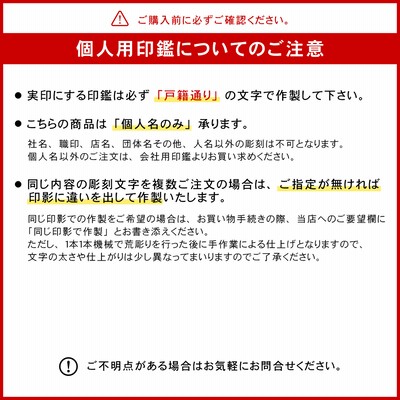 ご購入前に必ずご確認ください。

個人用印鑑についてのご注意

● 実印にする印鑑は必ず「戸籍通り」の文字で作製して下さい。

● こちらの商品は「個人名のみ」承ります。

社名、職印、店名、団体名その他、人名以外の彫刻は不可となります。
個人名以外のご注文は、会社用印鑑よりお買い求めください。

● 同じ内容の彫刻文字を複数ご注文の場合は、ご指定が無ければ印影に違いを出して作製いたします。

同じ印影での作製をご希望の場合は、お買い物手続きの際、当店へのご要望欄に「同じ印影で作製」とお書き添えください。
ただし、1本1本機械で荒彫りを行った後に手作業による仕上げとなりますので、文字の太さや仕上がりは少し異なってまいりますのでご了承ください。

ご不明点がある場合はお気軽にお問合せください。